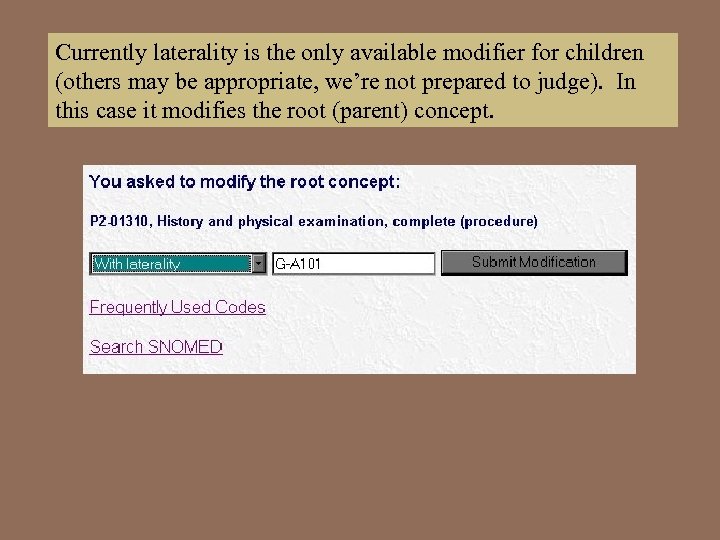 Currently laterality is the only available modifier for children (others may be appropriate, we're not prepared to judge). In this case it modifies the root (parent) concept.

You asked to modify the root concept:

P2-01310, History and physical examination, complete (procedure)

With laterality

G-A101

Submit Modification

Frequently Used Codes

Search SNOMED